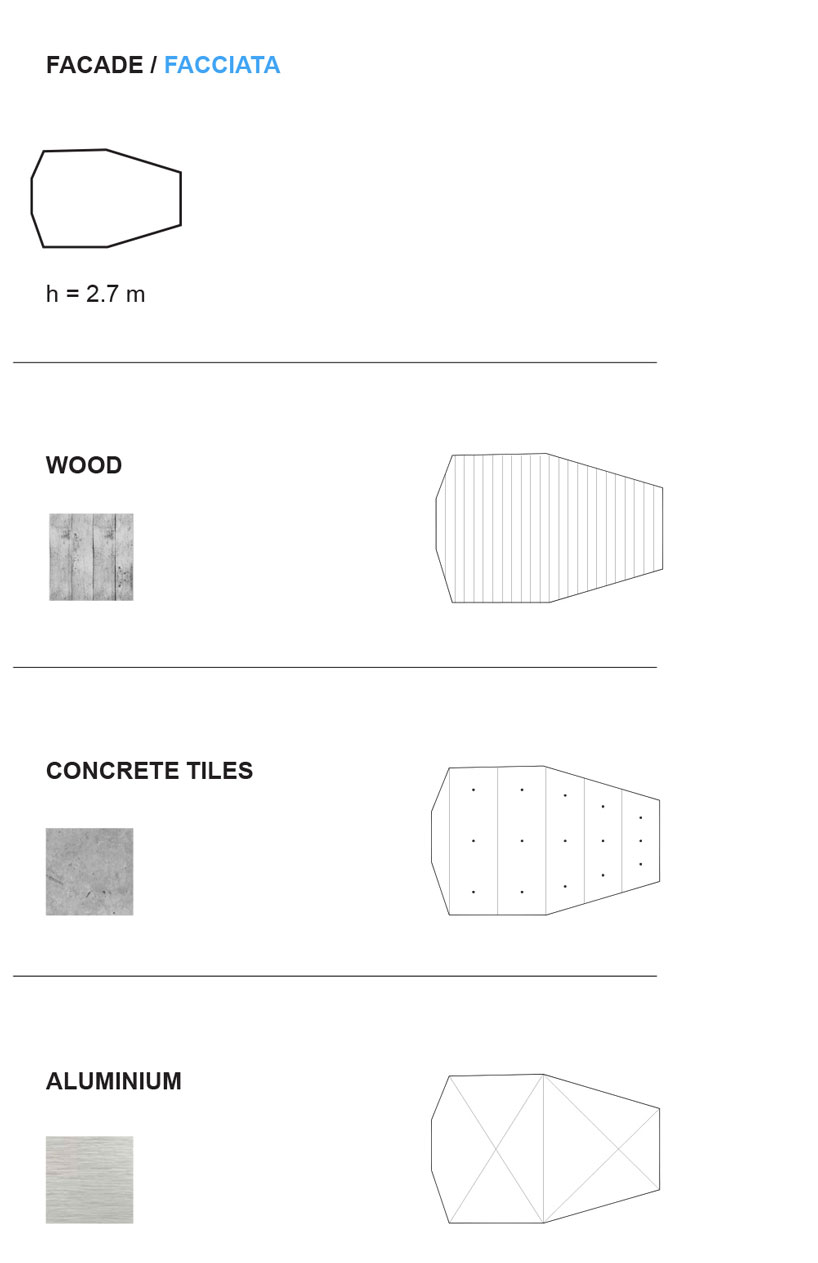 FACADE / FACCIATA

h = 2.7 m

WOOD

CONCRETE TILES

ALUMINIUM